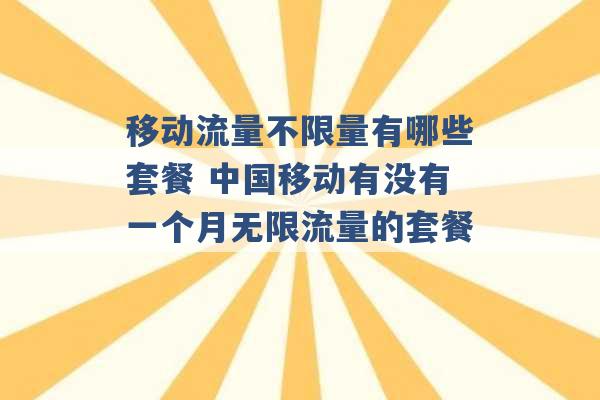 移动流量不限量有哪些套餐 中国移动有没有一个月无限流量的套餐